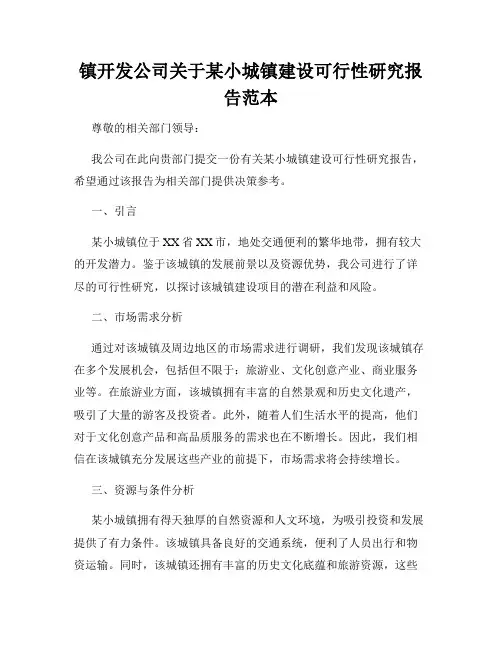 镇开发公司关于某小城镇建设可行性研究报告范本

尊敬的相关部门领导：

我公司在此向贵部门提交一份有关某小城镇建设可行性研究报告，希望通过该报告为相关部门提供决策参考。

一、引言

某小城镇位于XX省XX市，地处交通便利的繁华地带，拥有较大的开发潜力。鉴于该城镇的发展前景以及资源优势，我公司进行了详尽的可行性研究，以探讨该城镇建设项目的潜在利益和风险。

二、市场需求分析

通过对该城镇及周边地区的市场需求进行调研，我们发现该城镇存在多个发展机会，包括但不限于：旅游业、文化创意产业、商业服务业等。在旅游业方面，该城镇拥有丰富的自然景观和历史文化遗产，吸引了大量的游客及投资者。此外，随着人们生活水平的提高，他们对于文化创意产品和高品质服务的需求也在不断增长。因此，我们相信在该城镇充分发展这些产业的前提下，市场需求将会持续增长。

三、资源与条件分析

某小城镇拥有得天独厚的自然资源和人文环境，为吸引投资和发展提供了有力条件。该城镇具备良好的交通系统，便利了人员出行和物资运输。同时，该城镇还拥有丰富的历史文化底蕴和旅游资源，这些